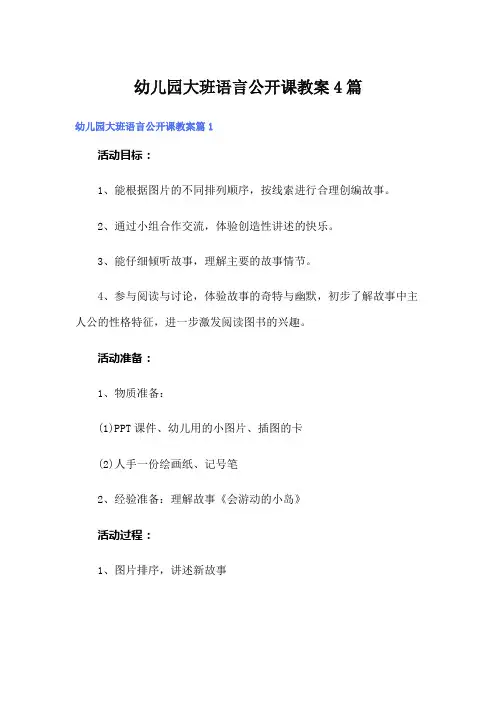 幼儿园大班语言公开课教案4篇

幼儿园大班语言公开课教案篇1

活动目标：

1、能根据图片的不同排列顺序，按线索进行合理创编故事。

2、通过小组合作交流，体验创造性讲述的快乐。

3、能仔细倾听故事，理解主要的故事情节。

4、参与阅读与讨论，体验故事的奇特与幽默，初步了解故事中主人公的性格特征，进一步激发阅读图书的兴趣。

活动准备：

1、物质准备：

(1)PPT课件、幼儿用的小图片、插图的卡

(2)人手一份绘画纸、记号笔

2、经验准备：理解故事《会游动的小岛》

活动过程：

1、图片排序，讲述新故事